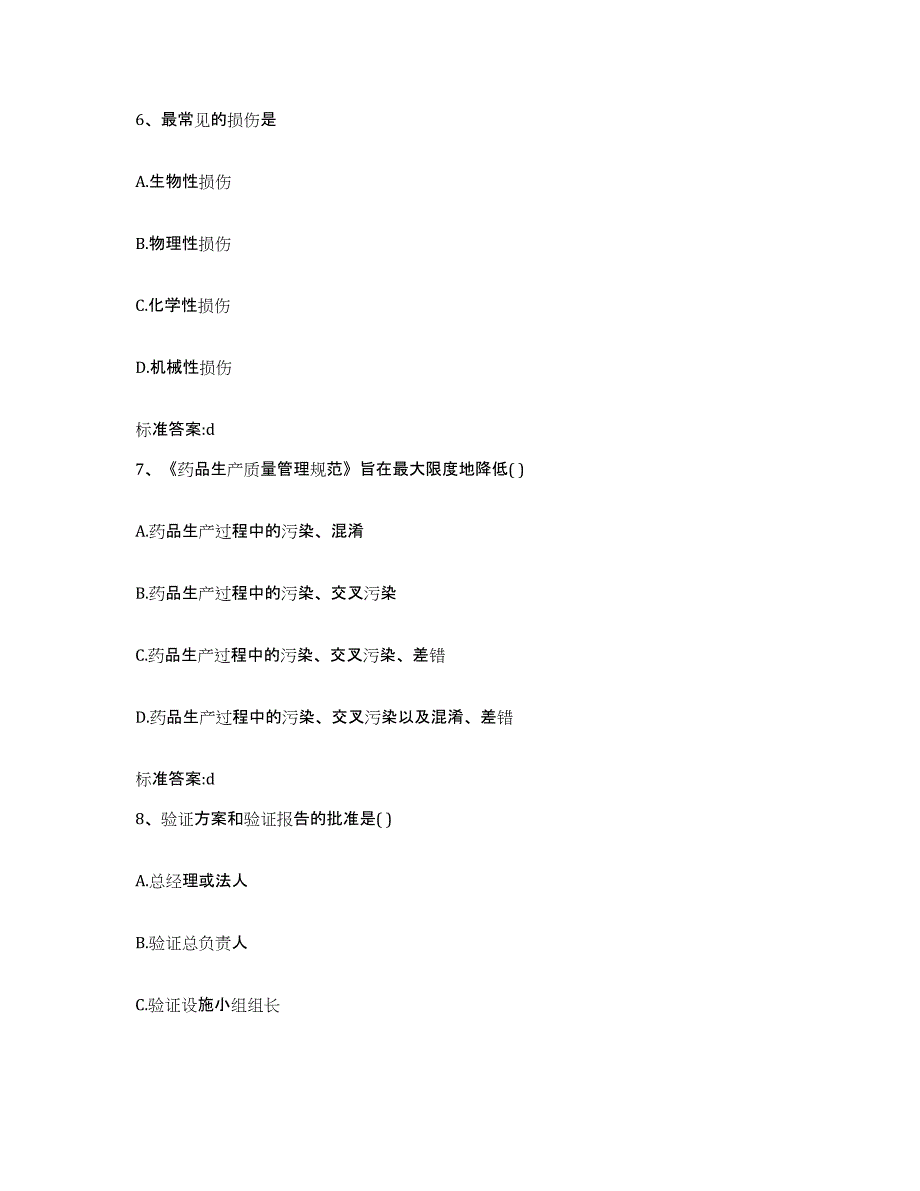 6、最常见的损伤是

A.生物性损伤

B.物理性损伤

C.化学性损伤

D.机械性损伤

标准答案:d

7、《药品生产质量管理规范》旨在最大限度地降低( )

A.药品生产过程中的污染、混淆

B.药品生产过程中的污染、交叉污染

C.药品生产过程中的污染、交叉污染、差错

D.药品生产过程中的污染、交叉污染以及混淆、差错

标准答案:d

8、验证方案和验证报告的批准是( )

A.总经理或法人

B.验证总负责人

C.验证设施小组组长